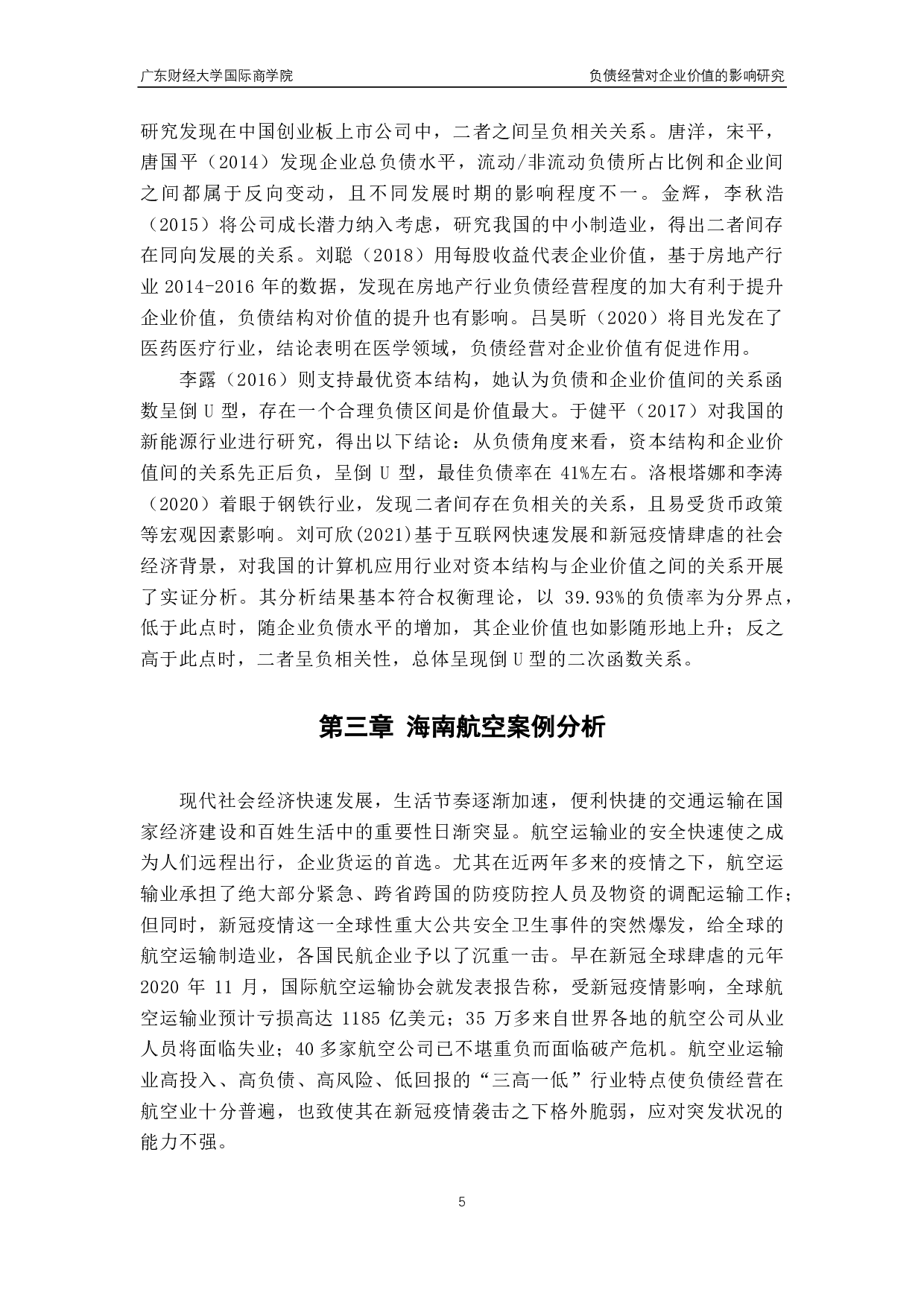 广东财经大学国际商学院

负债经营对企业价值的影响研究

研究发现在中国创业板上市公司中，二者之间呈负相关关系。唐洋，宋平，唐国平（2014）发现企业总负债水平，流动/非流动负债所占比例和企业间之间都属于反向变动，且不同发展时期的影响程度不一。金辉，李秋浩（2015）将公司成长潜力纳入考虑，研究我国的中小制造业，得出二者间存在同向发展的关系。刘聪（2018）用每股收益代表企业价值，基于房地产行业 2014-2016 年的数据，发现在房地产行业负债经营程度的加大有利于提升企业价值，负债结构对价值的提升也有影响。吕昊昕（2020）将目光发在了医药医疗行业，结论表明在医学领域，负债经营对企业价值有促进作用。

李露（2016）则支持最优资本结构，她认为负债和企业价值间的关系函数呈倒 U 型，存在一个合理负债区间是价值最大。于健平（2017）对我国的新能源行业进行研究，得出以下结论：从负债角度来看，资本结构和企业价值间的关系先正后负，呈倒 U 型，最佳负债率在 41%左右。洛根塔娜和李涛（2020）着眼于钢铁行业，发现二者间存在负相关的关系，且易受货币政策等宏观因素影响。刘可欣(2021)基于互联网快速发展和新冠疫情肆虐的社会经济背景，对我国的计算机应用行业对资本结构与企业价值之间的关系开展了实证分析。其分析结果基本符合权衡理论，以 39.93%的负债率为分界点，低于此点时，随企业负债水平的增加，其企业价值也如影随形地上升；反之高于此点时，二者呈负相关性，总体呈现倒 U 型的二次函数关系。

第三章 海南航空案例分析

现代社会经济快速发展，生活节奏逐渐加速，便利快捷的交通运输在国家经济建设和百姓生活中的重要性日渐突显。航空运输业的安全快速使之成为人们远程出行，企业货运的首选。尤其在近两年多来的疫情之下，航空运输业承担了绝大部分紧急、跨省跨国的防疫防控人员及物资的调配运输工作；但同时，新冠疫情这一全球性重大公共安全卫生事件的突然爆发，给全球的航空运输制造业，各国民航企业予以了沉重一击。早在新冠全球肆虐的元年 2020 年 11 月，国际航空运输协会就发表报告称，受新冠疫情影响，全球航空运输业预计亏损高达 1185 亿美元；35 万多来自世界各地的航空公司从业人员将面临失业；40 多家航空公司已不堪重负而面临破产危机。航空业运输业高投入、高负债、高风险、低回报的“三高一低”行业特点使负债经营在航空业十分普遍，也致使其在新冠疫情袭击之下格外脆弱，应对突发状况的能力不强。

5